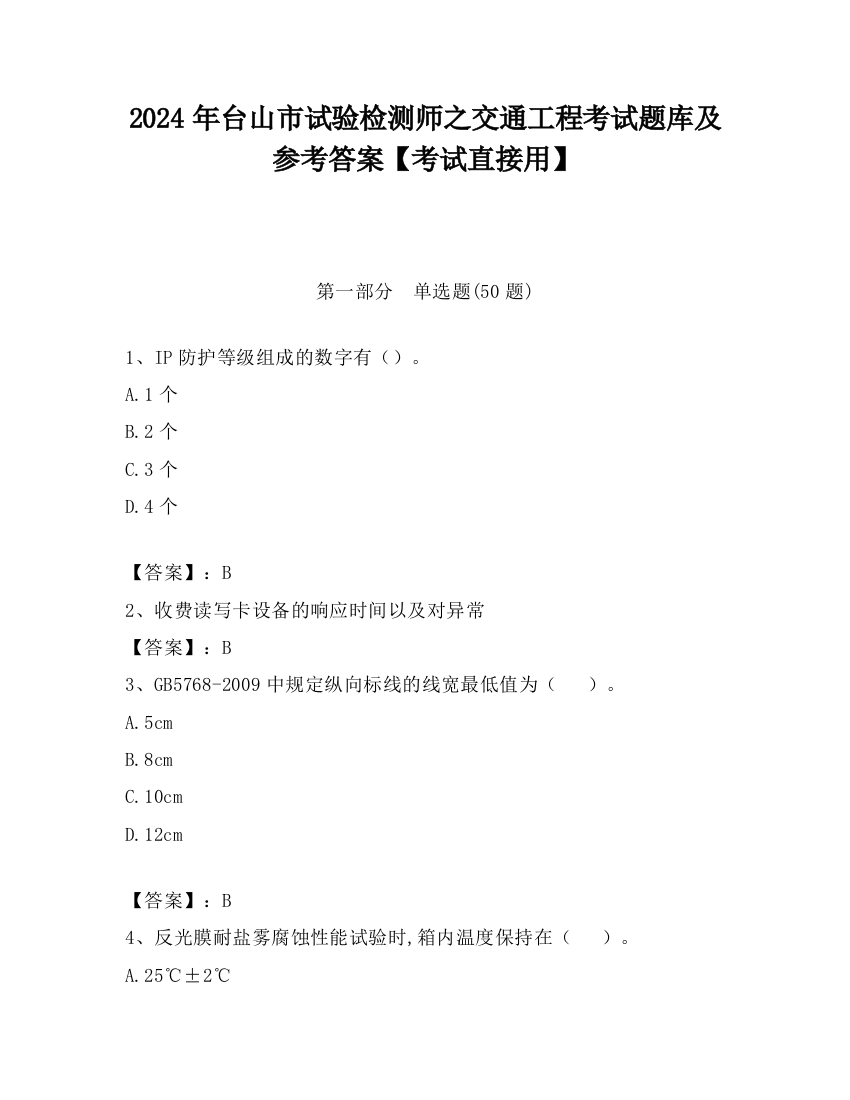 2024 年台山市试验检测师之交通工程考试题库及参考答案【考试直接用】

第一部分　单选题(50 题)

1、IP 防护等级组成的数字有（）。

A.1 个

B.2 个

C.3 个

D.4 个

【答案】：B

2、收费读写卡设备的响应时间以及对异常

【答案】：B

3、GB5768-2009 中规定纵向标线的线宽最低值为（　　）。

A.5cm

B.8cm

C.10cm

D.12cm

【答案】：B

4、反光膜耐盐雾腐蚀性能试验时,箱内温度保持在（　　）。

A.25℃±2℃